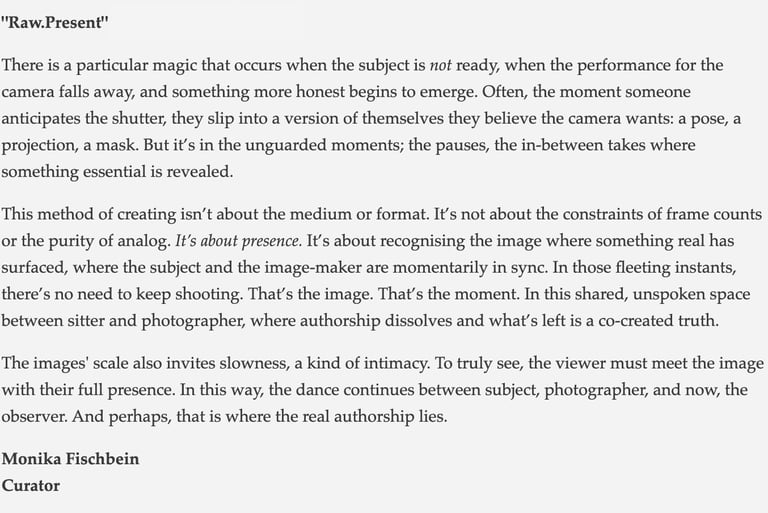 "Raw.Present"

There is a particular magic that occurs when the subject is not ready, when the performance for the camera falls away, and something more honest begins to emerge. Often, the moment someone anticipates the shutter, they slip into a version of themselves they believe the camera wants: a pose, a projection, a mask. But it's in the unguarded moments; the pauses, the in-between takes where something essential is revealed.

This method of creating isn't about the medium or format. It's not about the constraints of frame counts or the purity of analog. It's about presence. It's about recognising the image where something real has surfaced, where the subject and the image-maker are momentarily in sync. In those fleeting instants, there's no need to keep shooting. That's the image. That's the moment. In this shared, unspoken space between sitter and photographer, where authorship dissolves and what's left is a co-created truth.

The images' scale also invites slowness, a kind of intimacy. To truly see, the viewer must meet the image with their full presence. In this way, the dance continues between subject, photographer, and now, the observer. And perhaps, that is where the real authorship lies.

Monika Fischbein
Curator